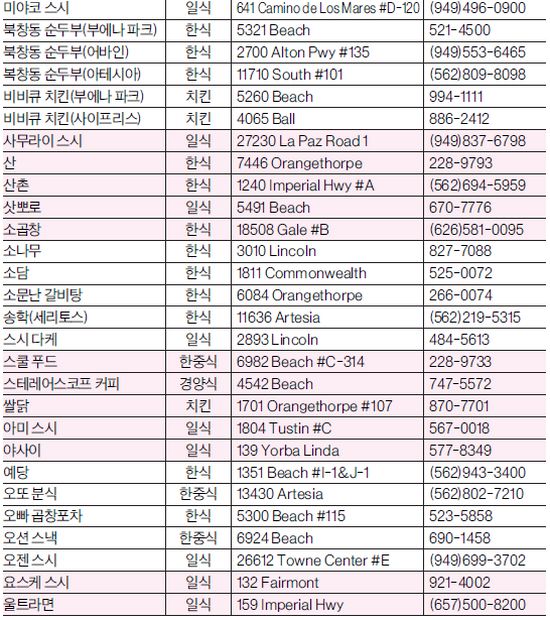 | 미야코 스시 | 일식 | 641 Camino de Los Mares #D-120 | (949)496-0900 |
|---|---|---|---|
| 북창동 순두부(부에나 파크) | 한식 | 5321 Beach | 521-4500 |
| 북창동 순두부(어바인) | 한식 | 2700 Alton Pwy #135 | (949)553-6465 |
| 북창동 순두부(아테시아) | 한식 | 11710 South #101 | (562)809-8098 |
| 비비큐 치킨(부에나 파크) | 치킨 | 5260 Beach | 994-1111 |
| 비비큐 치킨(사이프리스) | 치킨 | 4065 Ball | 886-2412 |
| 사무라이 스시 | 일식 | 27230 La Paz Road 1 | (949)837-6798 |
| 산 | 한식 | 7446 Orangethorpe | 228-9793 |
| 산촌 | 한식 | 1240 Imperial Hwy #A | (562)694-5959 |
| 삿뽀로 | 일식 | 5491 Beach | 670-7776 |
| 소곱창 | 한식 | 18508 Gale #B | (626)581-0095 |
| 소나무 | 한식 | 3010 Lincoln | 827-7088 |
| 소담 | 한식 | 1811 Commonwealth | 525-0072 |
| 소문난 갈비탕 | 한식 | 6084 Orangethorpe | 266-0074 |
| 송학(세리토스) | 한식 | 11636 Artesia | (562)219-5315 |
| 스시 다케 | 일식 | 2893 Lincoln | 484-5613 |
| 스쿨 푸드 | 한중식 | 6982 Beach #C-314 | 228-9733 |
| 스테레어스코프 커피 | 경양식 | 4542 Beach | 747-5572 |
| 쌀닭 | 치킨 | 1701 Orangethorpe #107 | 870-7701 |
| 아미 스시 | 일식 | 1804 Tustin #C | 567-0018 |
| 야사이 | 일식 | 139 Yorba Linda | 577-8349 |
| 예당 | 한식 | 1351 Beach #I-1&J-1 | (562)943-3400 |
| 오또 분식 | 한중식 | 13430 Artesia | (562)802-7210 |
| 오빠 곱창포차 | 한식 | 5300 Beach #115 | 523-5858 |
| 오션 스낵 | 한중식 | 6924 Beach | 690-1458 |
| 오젠 스시 | 일식 | 26612 Towne Center #E | (949)699-3702 |
| 요스케 스시 | 일식 | 132 Fairmont | 921-4002 |
| 울트라면 | 일식 | 159 Imperial Hwy | (657)500-8200 |